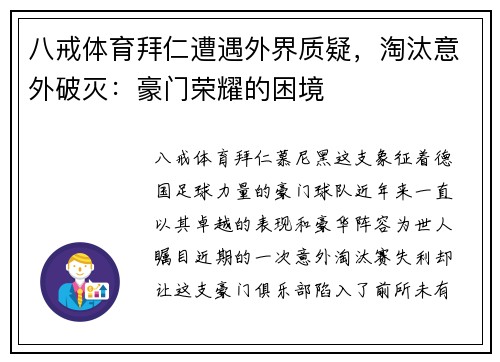 八戒体育拜仁遭遇外界质疑，淘汰意外破灭：豪门荣耀的困境

八戒体育拜仁慕尼黑这支象征着德国足球力量的豪门球队近年来一直以其卓越的表现和豪华阵容为世人瞩目近期的一次意外淘汰赛失利却让这支豪门俱乐部陷入了前所未有